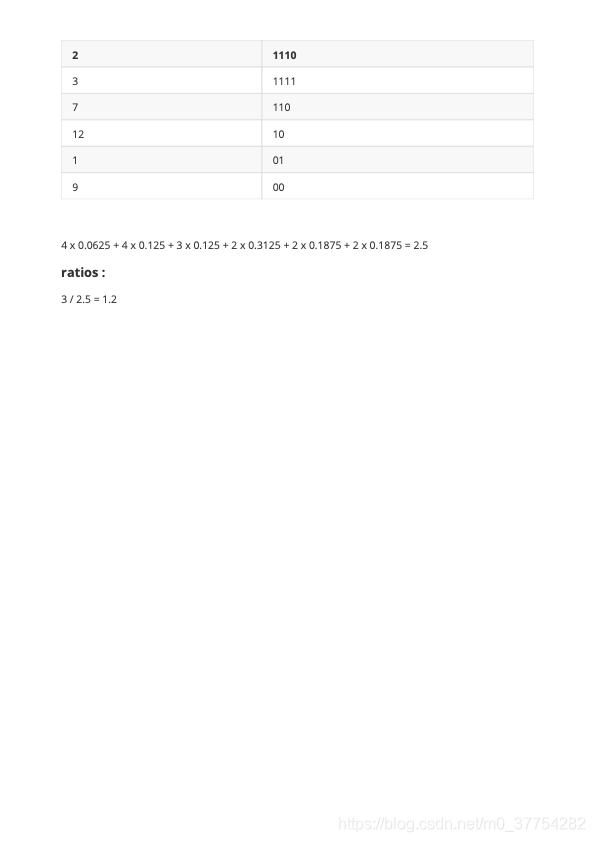 | 2 | 1110 |
|---|---|
| 3 | 1111 |
| 7 | 110 |
| 12 | 10 |
| 1 | 01 |
| 9 | 00 |

4 x 0.0625 + 4 x 0.125 + 3 x 0.125 + 2 x 0.3125 + 2 x 0.1875 + 2 x 0.1875 = 2.5

ratios :

3 / 2.5 = 1.2

https://blog.csdn.net/m0_37754282